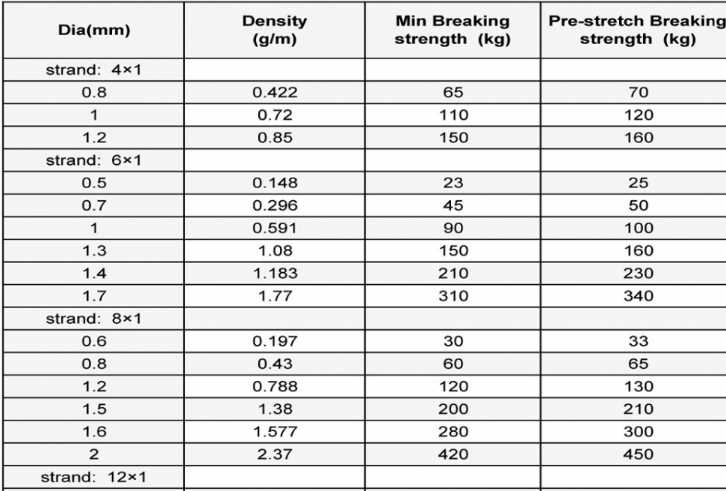 | Dia(mm) | Density (g/m) | Min Breaking strength (kg) | Pre-stretch Breaking strength (kg) |
|---|---|---|---|
| strand: 4×1 | | | |
| 0.8 | 0.422 | 65 | 70 |
| 1 | 0.72 | 110 | 120 |
| 1.2 | 0.85 | 150 | 160 |
| strand: 6×1 | | | |
| 0.5 | 0.148 | 23 | 25 |
| 0.7 | 0.296 | 45 | 50 |
| 1 | 0.591 | 90 | 100 |
| 1.3 | 1.08 | 150 | 160 |
| 1.4 | 1.183 | 210 | 230 |
| 1.7 | 1.77 | 310 | 340 |
| strand: 8×1 | | | |
| 0.6 | 0.197 | 30 | 33 |
| 0.8 | 0.43 | 60 | 65 |
| 1.2 | 0.788 | 120 | 130 |
| 1.5 | 1.38 | 200 | 210 |
| 1.6 | 1.577 | 280 | 300 |
| 2 | 2.37 | 420 | 450 |
| strand: 12×1 | | | |